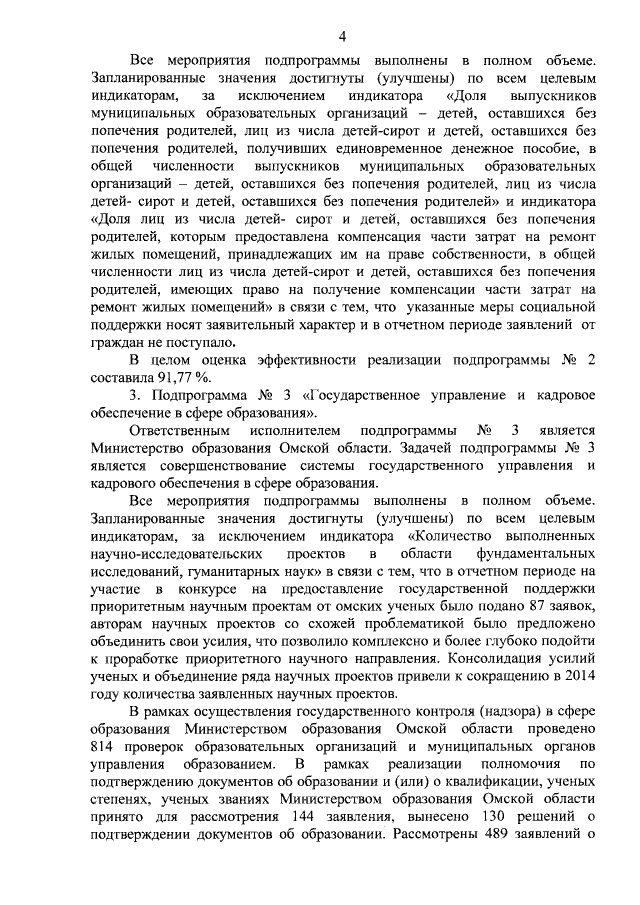 4

Все мероприятия подпрограммы выполнены в полном объеме. Запланированные значения достигнуты (улучшены) по всем целевым индикаторам, за исключением индикатора «Доля выпускников муниципальных образовательных организаций – детей, оставшихся без попечения родителей, лиц из числа детей-сирот и детей, оставшихся без попечения родителей, получивших единовременное денежное пособие, в общей численности выпускников муниципальных образовательных организаций – детей, оставшихся без попечения родителей, лиц из числа детей- сирот и детей, оставшихся без попечения родителей» и индикатора «Доля лиц из числа детей- сирот и детей, оставшихся без попечения родителей, которым предоставлена компенсация части затрат на ремонт жилых помещений, принадлежащих им на праве собственности, в общей численности лиц из числа детей-сирот и детей, оставшихся без попечения родителей, имеющих право на получение компенсации части затрат на ремонт жилых помещений» в связи с тем, что указанные меры социальной поддержки носят заявительный характер и в отчетном периоде заявлений от граждан не поступало.

В целом оценка эффективности реализации подпрограммы № 2 составила 91,77 %.

3. Подпрограмма № 3 «Государственное управление и кадровое обеспечение в сфере образования».

Ответственным исполнителем подпрограммы № 3 является Министерство образования Омской области. Задачей подпрограммы № 3 является совершенствование системы государственного управления и кадрового обеспечения в сфере образования.

Все мероприятия подпрограммы выполнены в полном объеме. Запланированные значения достигнуты (улучшены) по всем целевым индикаторам, за исключением индикатора «Количество выполненных научно-исследовательских проектов в области фундаментальных исследований, гуманитарных наук» в связи с тем, что в отчетном периоде на участие в конкурсе на предоставление государственной поддержки приоритетным научным проектам от омских ученых было подано 87 заявок, авторам научных проектов со схожей проблематикой было предложено объединить свои усилия, что позволило комплексно и более глубоко подойти к проработке приоритетного научного направления. Консолидация усилий ученых и объединение ряда научных проектов привели к сокращению в 2014 году количества заявленных научных проектов.

В рамках осуществления государственного контроля (надзора) в сфере образования Министерством образования Омской области проведено 814 проверок образовательных организаций и муниципальных органов управления образованием. В рамках реализации полномочия по подтверждению документов об образовании и (или) о квалификации, ученых степенях, ученых званиях Министерством образования Омской области принято для рассмотрения 144 заявления, вынесено 130 решений о подтверждении документов об образовании. Рассмотрены 489 заявлений о